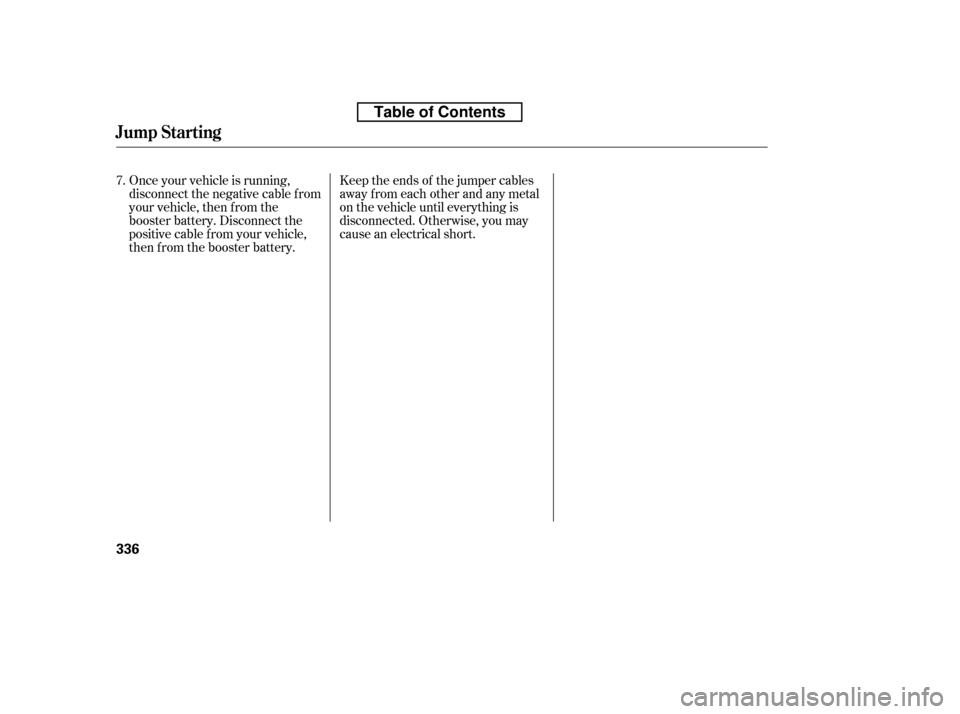 Table of Contents

Jump Starting

7. Once your vehicle is running, disconnect the negative cable from your vehicle, then from the booster battery. Disconnect the positive cable from your vehicle, then from the booster battery.

Keep the ends of the jumper cables away from each other and any metal on the vehicle until everything is disconnected. Otherwise, you may cause an electrical short.

336

carmanualsonline.info